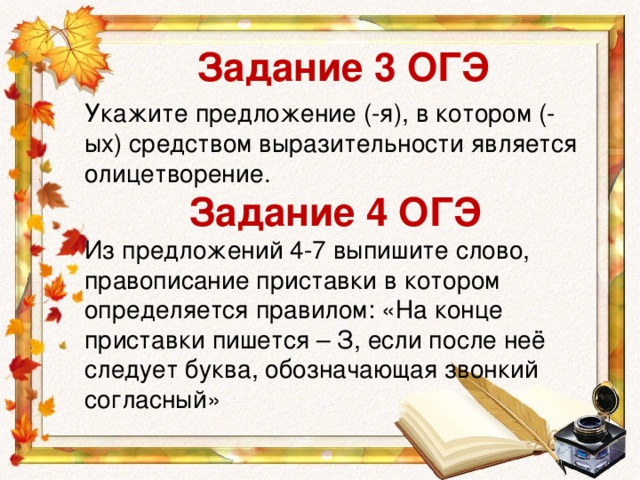 Задание 3 ОГЭ

Укажите предложение (-я), в котором (-ых) средством выразительности является олицетворение.

Задание 4 ОГЭ

Из предложений 4-7 выпишите слово, правописание приставки в котором определяется правилом: «На конце приставки пишется – З, если после неё следует буква, обозначающая звонкий согласный»